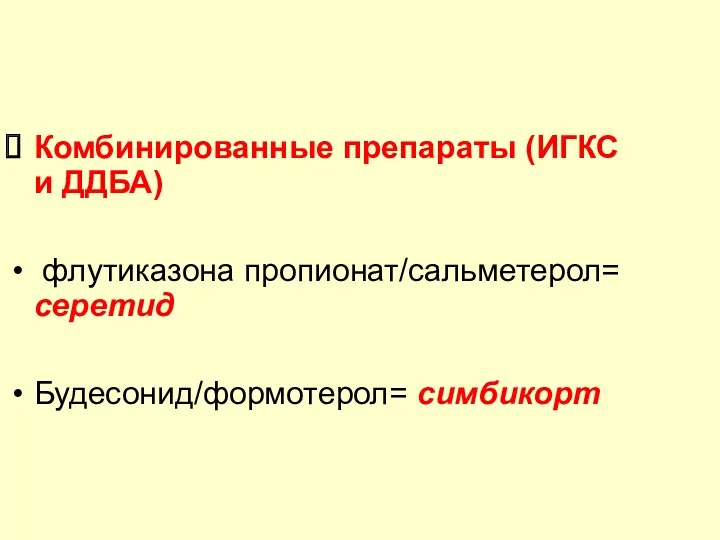 Комбинированные препараты (ИГКС и ДДБА)

• флутиказона пропионат/сальметерол= серетид

• Будесонид/формотерол= симбикорт